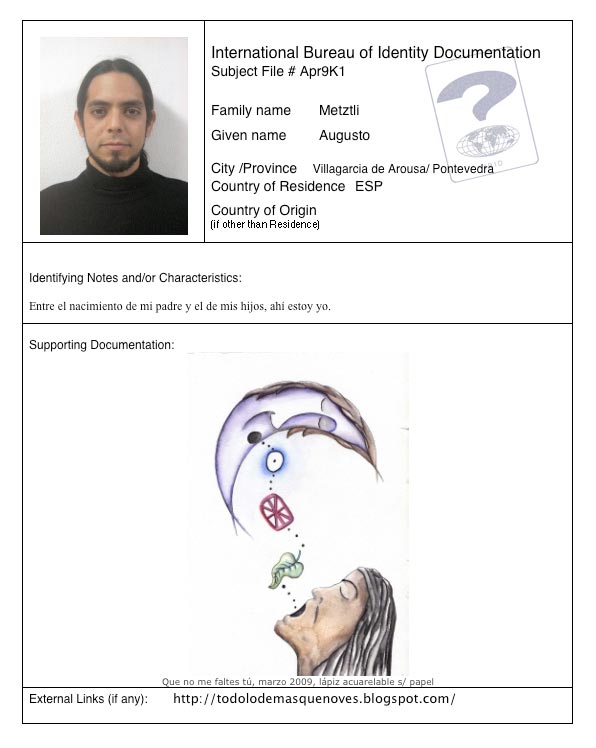 International Bureau of Identity Documentation
Subject File # Apr9K1

Family name Metztli
Given name Augusto

City /Province Villagarcia de Arousa/ Pontevedra
Country of Residence ESP

Country of Origin
(if other than Residence)

Identifying Notes and/or Characteristics:

Entre el nacimiento de mi padre y el de mis hijos, ahí estoy yo.

Supporting Documentation:

Que no me faltes tú, marzo 2009, lápiz acuarelable s/ papel

External Links (if any): http://todolodemasquenoves.blogspot.com/